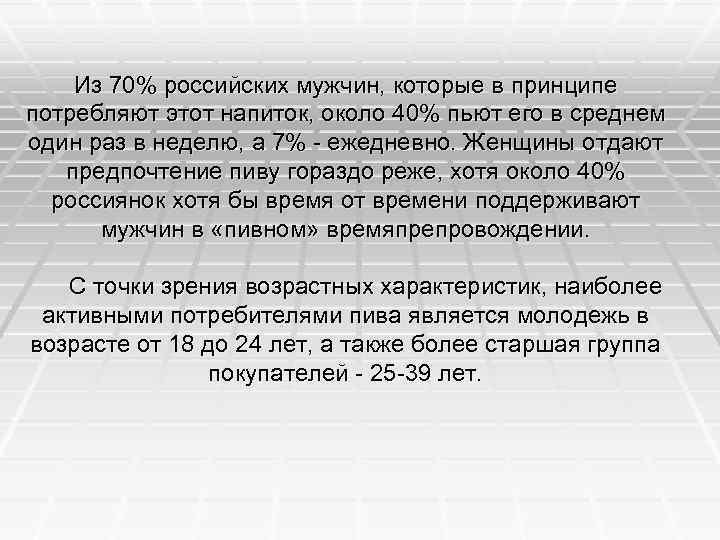 Из 70% российских мужчин, которые в принципе потребляют этот напиток, около 40% пьют его в среднем один раз в неделю, а 7% - ежедневно. Женщины отдают предпочтение пиву гораздо реже, хотя около 40% россиянок хотя бы время от времени поддерживают мужчин в «пивном» времяпрепровождении.

С точки зрения возрастных характеристик, наиболее активными потребителями пива является молодежь в возрасте от 18 до 24 лет, а также более старшая группа покупателей - 25-39 лет.